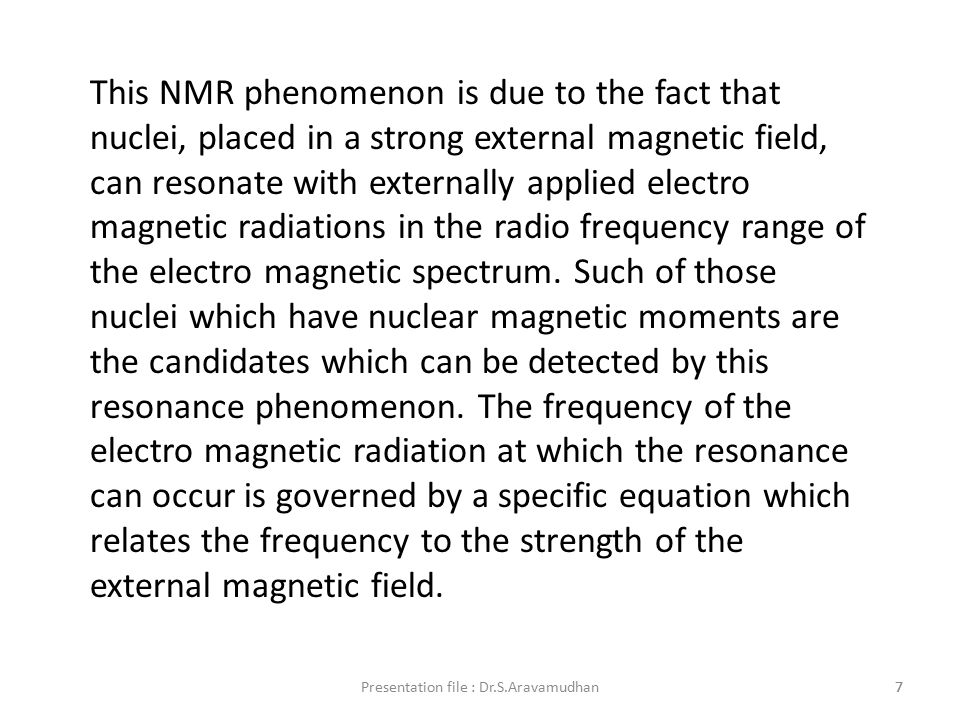 This NMR phenomenon is due to the fact that nuclei, placed in a strong external magnetic field, can resonate with externally applied electro magnetic radiations in the radio frequency range of the electro magnetic spectrum. Such of those nuclei which have nuclear magnetic moments are the candidates which can be detected by this resonance phenomenon. The frequency of the electro magnetic radiation at which the resonance can occur is governed by a specific equation which relates the frequency to the strength of the external magnetic field.

Presentation file : Dr.S.Aravamudhan

7